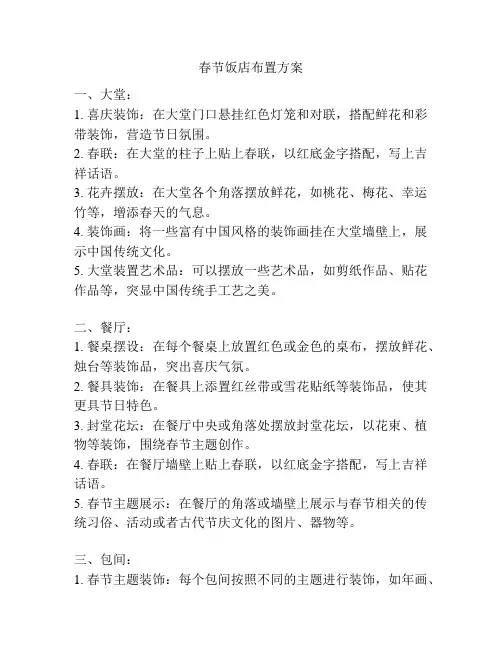 春节饭店布置方案

一、大堂：
1. 喜庆装饰：在大堂门口悬挂红色灯笼和对联，搭配鲜花和彩带装饰，营造节日氛围。
2. 春联：在大堂的柱子上贴上春联，以红底金字搭配，写上吉祥话语。
3. 花卉摆放：在大堂各个角落摆放鲜花，如桃花、梅花、幸运竹等，增添春天的气息。
4. 装饰画：将一些富有中国风格的装饰画挂在大堂墙壁上，展示中国传统文化。
5. 大堂装置艺术品：可以摆放一些艺术品，如剪纸作品、贴花作品等，突显中国传统手工艺之美。

二、餐厅：
1. 餐桌摆设：在每个餐桌上放置红色或金色的桌布，摆放鲜花、烛台等装饰品，突出喜庆气氛。
2. 餐具装饰：在餐具上添置红丝带或雪花贴纸等装饰品，使其更具节日特色。
3. 封堂花坛：在餐厅中央或角落处摆放封堂花坛，以花束、植物等装饰，围绕春节主题创作。
4. 春联：在餐厅墙壁上贴上春联，以红底金字搭配，写上吉祥话语。
5. 春节主题展示：在餐厅的角落或墙壁上展示与春节相关的传统习俗、活动或者古代节庆文化的图片、器物等。

三、包间：
1. 春节主题装饰：每个包间按照不同的主题进行装饰，如年画、